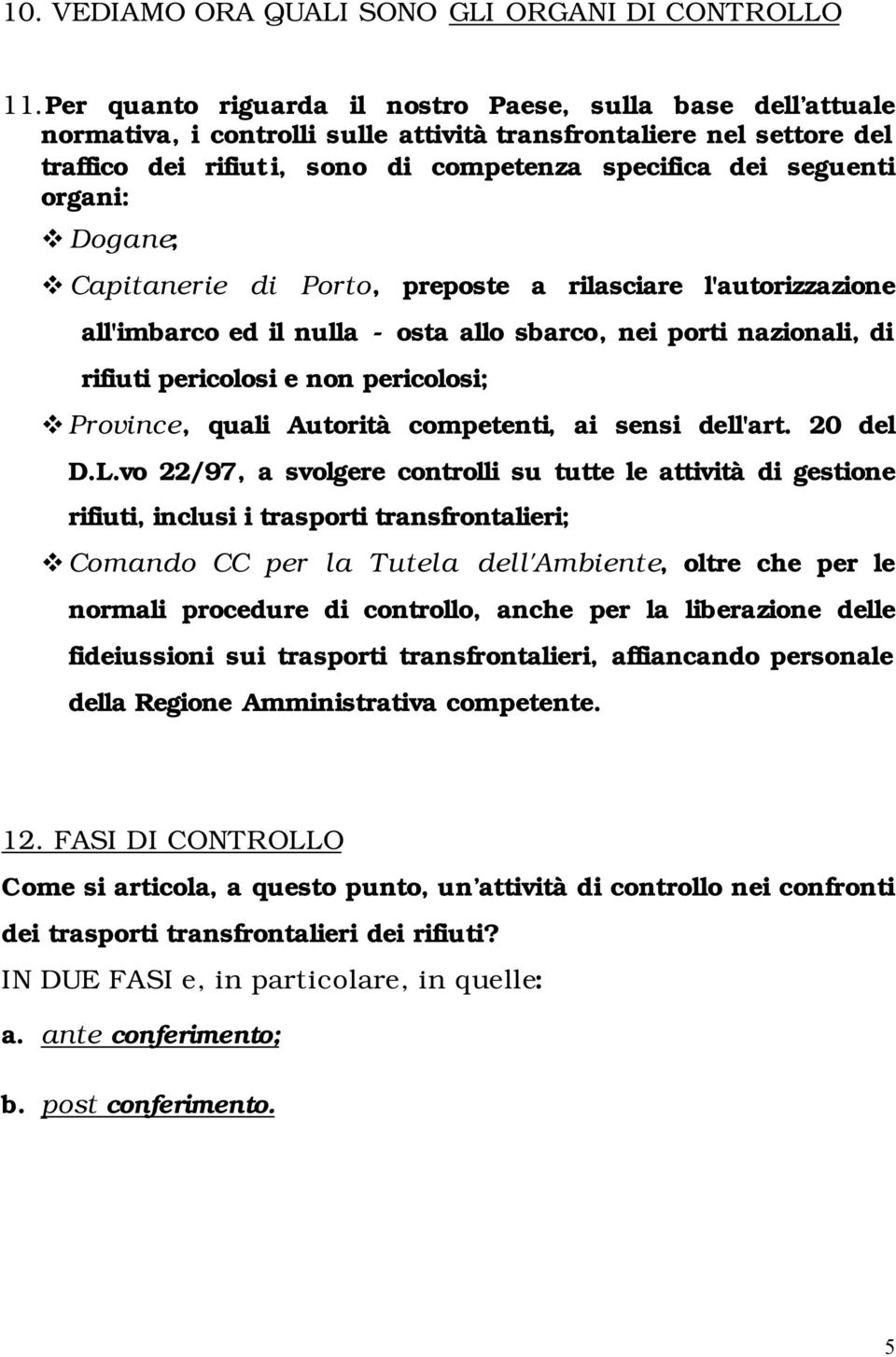 10. VEDIAMO ORA QUALI SONO GLI ORGANI DI CONTROLLO

11. Per quanto riguarda il nostro Paese, sulla base dell'attuale normativa, i controlli sulle attività transfrontaliere nel settore del traffico dei rifiuti, sono di competenza specifica dei seguenti organi:

❖ Dogane;

❖ Capitanerie di Porto, preposte a rilasciare l'autorizzazione all'imbarco ed il nulla - osta allo sbarco, nei porti nazionali, di rifiuti pericolosi e non pericolosi;

❖ Province, quali Autorità competenti, ai sensi dell'art. 20 del D.L.vo 22/97, a svolgere controlli su tutte le attività di gestione rifiuti, inclusi i trasporti transfrontalieri;

❖ Comando CC per la Tutela dell'Ambiente, oltre che per le normali procedure di controllo, anche per la liberazione delle fideiussioni sui trasporti transfrontalieri, affiancando personale della Regione Amministrativa competente.

12. FASI DI CONTROLLO

Come si articola, a questo punto, un'attività di controllo nei confronti dei trasporti transfrontalieri dei rifiuti?

IN DUE FASI e, in particolare, in quelle:

a. ante conferimento;

b. post conferimento.

5